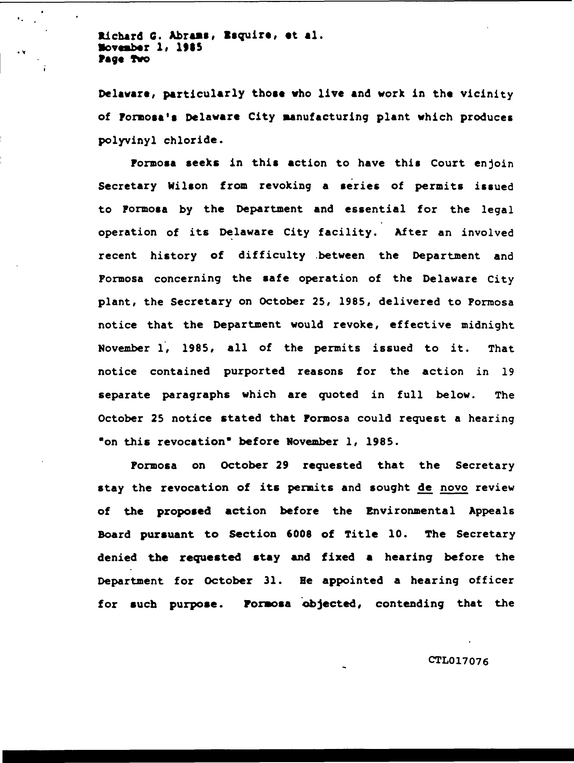 Richard G. Abrams, Esquire, et al.
November 1, 1985
Page Two

Delaware, particularly those who live and work in the vicinity of Formosa's Delaware City manufacturing plant which produces polyvinyl chloride.

Formosa seeks in this action to have this Court enjoin Secretary Wilson from revoking a series of permits issued to Formosa by the Department and essential for the legal operation of its Delaware City facility. After an involved recent history of difficulty between the Department and Formosa concerning the safe operation of the Delaware City plant, the Secretary on October 25, 1985, delivered to Formosa notice that the Department would revoke, effective midnight November 1, 1985, all of the permits issued to it. That notice contained purported reasons for the action in 19 separate paragraphs which are quoted in full below. The October 25 notice stated that Formosa could request a hearing "on this revocation" before November 1, 1985.

Formosa on October 29 requested that the Secretary stay the revocation of its permits and sought de novo review of the proposed action before the Environmental Appeals Board pursuant to Section 6008 of Title 10. The Secretary denied the requested stay and fixed a hearing before the Department for October 31. He appointed a hearing officer for such purpose. Formosa objected, contending that the

CTL017076